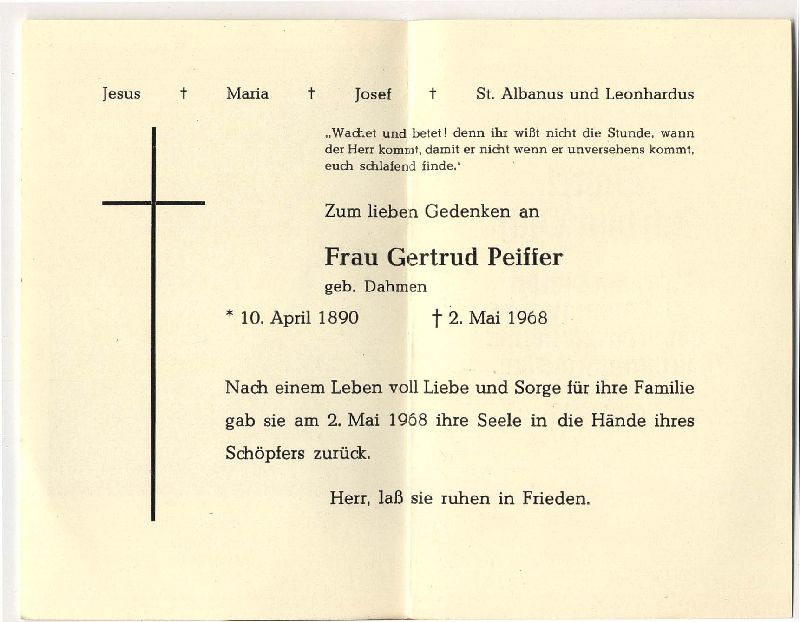 Jesus † Maria † Josef † St. Albanus und Leonhardus

„Wachet und betet! denn ihr wißt nicht die Stunde, wann der Herr kommt, damit er nicht wenn er unversehens kommt, euch schlafend finde.'

Zum lieben Gedenken an

Frau Gertrud Peiffer

geb. Dahmen

* 10. April 1890 † 2. Mai 1968

Nach einem Leben voll Liebe und Sorge für ihre Familie gab sie am 2. Mai 1968 ihre Seele in die Hände ihres Schöpfers zurück.

Herr, laß sie ruhen in Frieden.